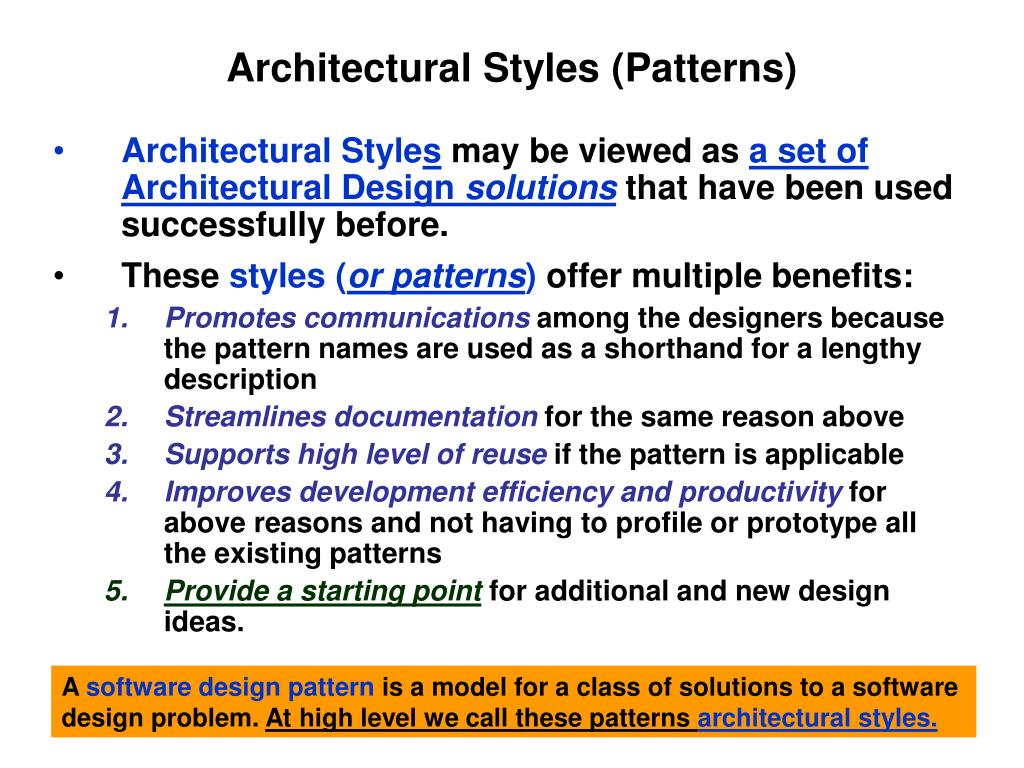 Architectural Styles (Patterns)

• Architectural Styles may be viewed as a set of Architectural Design solutions that have been used successfully before.

• These styles (or patterns) offer multiple benefits:

1. Promotes communications among the designers because the pattern names are used as a shorthand for a lengthy description
2. Streamlines documentation for the same reason above
3. Supports high level of reuse if the pattern is applicable
4. Improves development efficiency and productivity for above reasons and not having to profile or prototype all the existing patterns
5. Provide a starting point for additional and new design ideas.

A software design pattern is a model for a class of solutions to a software design problem. At high level we call these patterns architectural styles.